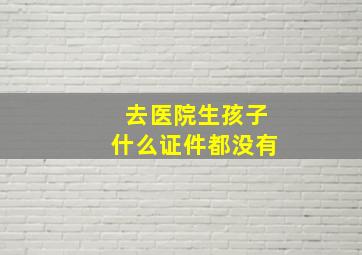 去医院生孩子
什么证件都没有